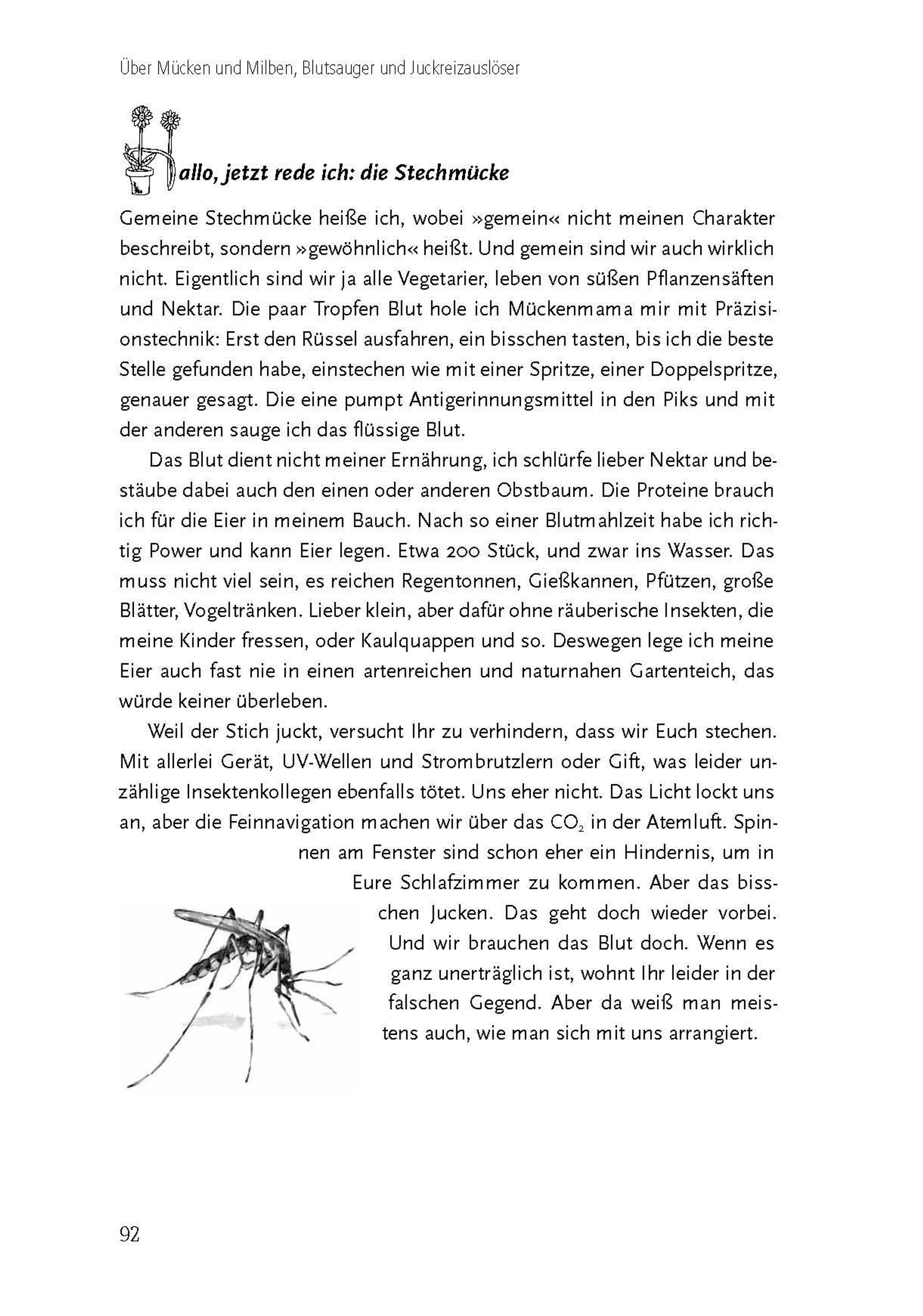 Über Mücken und Milben, Blutsauger und Juckreizauslöser

Hallo, jetzt rede ich: die Stechmücke

Gemeine Stechmücke heiße ich, wobei »gemein« nicht meinen Charakter beschreibt, sondern »gewöhnlich« heißt. Und gemein sind wir auch wirklich nicht. Eigentlich sind wir ja alle Vegetarier, leben von süßen Pflanzensäften und Nektar. Die paar Tropfen Blut hole ich Mückenmama mir mit Präzisionstechnik: Erst den Rüssel ausfahren, ein bisschen tasten, bis ich die beste Stelle gefunden habe, einstechen wie mit einer Spritze, einer Doppelspritze, genauer gesagt. Die eine pumpt Antigerinnungsmittel in den Piks und mit der anderen sauge ich das flüssige Blut.

Das Blut dient nicht meiner Ernährung, ich schlürfe lieber Nektar und bestäube dabei auch den einen oder anderen Obstbaum. Die Proteine brauch ich für die Eier in meinem Bauch. Nach so einer Blutmahlzeit habe ich richtig Power und kann Eier legen. Etwa 200 Stück, und zwar ins Wasser. Das muss nicht viel sein, es reichen Regentonnen, Gießkannen, Pfützen, große Blätter, Vogeltränken. Lieber klein, aber dafür ohne räuberische Insekten, die meine Kinder fressen, oder Kaulquappen und so. Deswegen lege ich meine Eier auch fast nie in einen artenreichen und naturnahen Gartenteich, das würde keiner überleben.

Weil der Stich juckt, versucht Ihr zu verhindern, dass wir Euch stechen. Mit allerlei Gerät, UV-Wellen und Strombrutzlern oder Gift, was leider unzählige Insektenkollegen ebenfalls tötet. Uns eher nicht. Das Licht lockt uns an, aber die Feinnavigation machen wir über das $CO_2$ in der Atemluft. Spinnen am Fenster sind schon eher ein Hindernis, um in Eure Schlafzimmer zu kommen. Aber das bisschen Jucken. Das geht doch wieder vorbei. Und wir brauchen das Blut doch. Wenn es ganz unerträglich ist, wohnt Ihr leider in der falschen Gegend. Aber da weiß man meistens auch, wie man sich mit uns arrangiert.

92